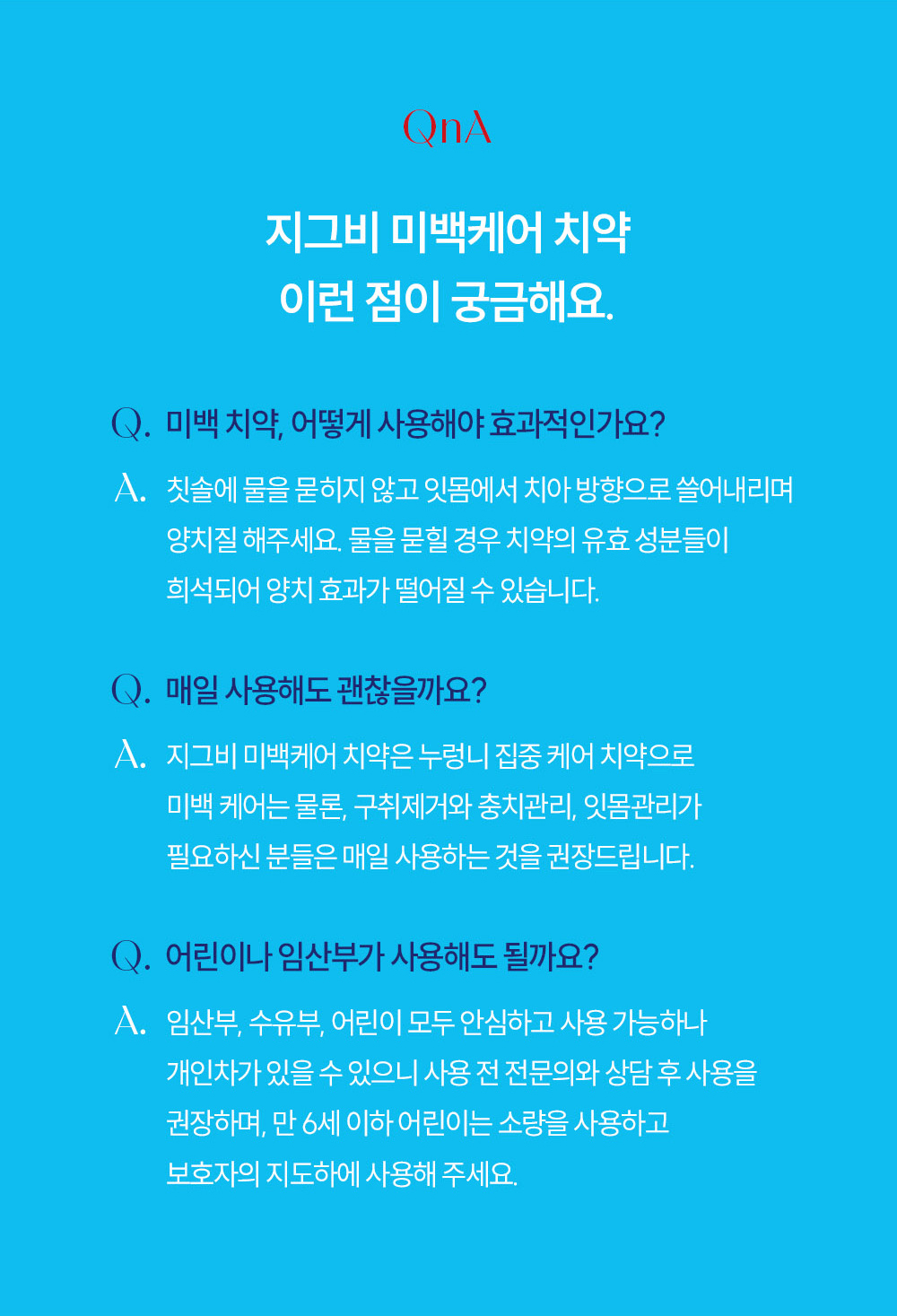 QnA

지그비 미백케어 치약
이런 점이 궁금해요.

Q. 미백 치약, 어떻게 사용해야 효과적인가요?

A. 칫솔에 물을 묻히지 않고 잇몸에서 치아 방향으로 쓸어내리며 양치질 해주세요. 물을 묻힐 경우 치약의 유효 성분들이 희석되어 양치 효과가 떨어질 수 있습니다.

Q. 매일 사용해도 괜찮을까요?

A. 지그비 미백케어 치약은 누렁니 집중 케어 치약으로 미백 케어는 물론, 구취제거와 충치관리, 잇몸관리가 필요하신 분들은 매일 사용하는 것을 권장드립니다.

Q. 어린이나 임산부가 사용해도 될까요?

A. 임산부, 수유부, 어린이 모두 안심하고 사용 가능하나 개인차가 있을 수 있으니 사용 전 전문의와 상담 후 사용을 권장하며, 만 6세 이하 어린이는 소량을 사용하고 보호자의 지도하에 사용해 주세요.